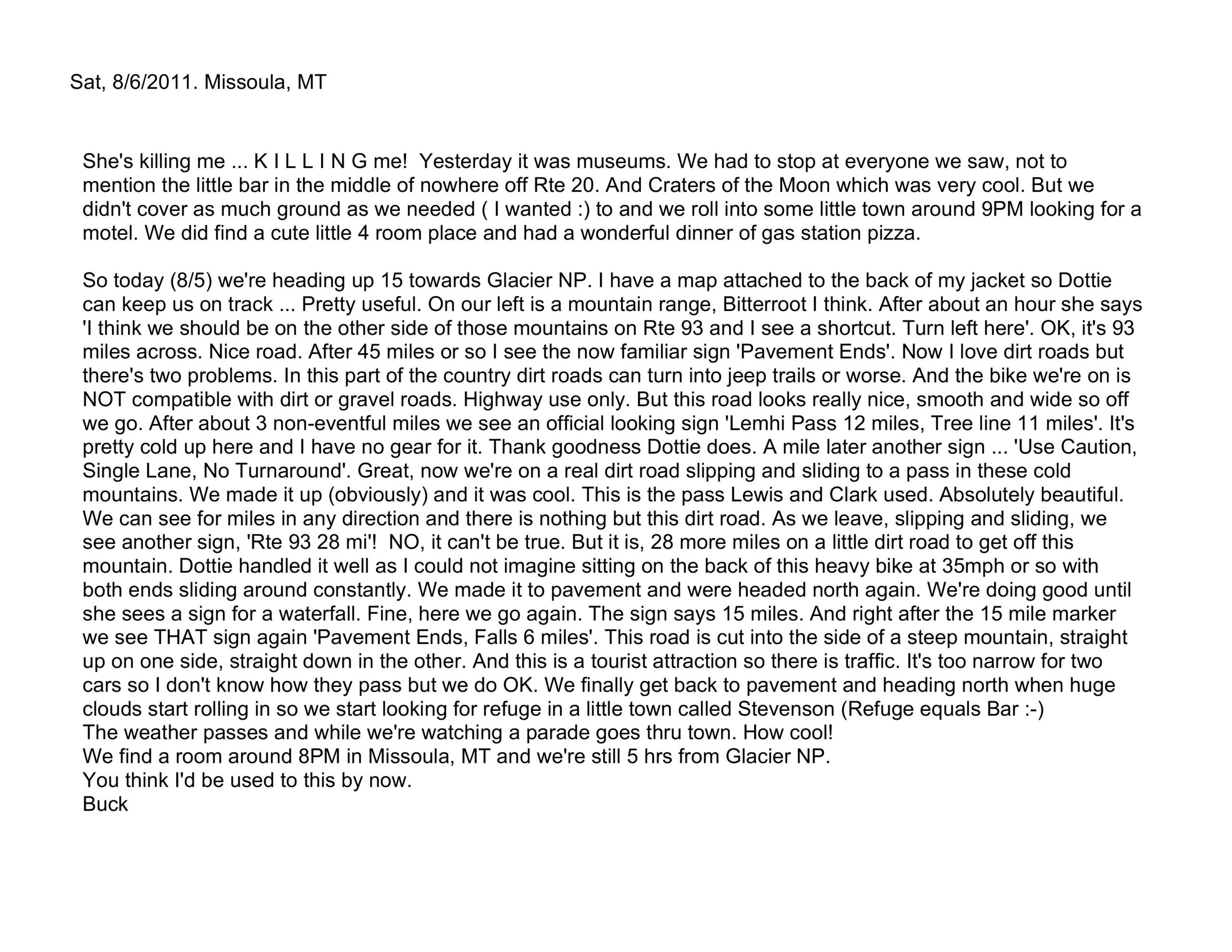 Sat, 8/6/2011. Missoula, MT

She's killing me ... K I L L I N G me!  Yesterday it was museums. We had to stop at everyone we saw, not to mention the little bar in the middle of nowhere off Rte 20. And Craters of the Moon which was very cool. But we didn't cover as much ground as we needed ( I wanted :) to and we roll into some little town around 9PM looking for a motel. We did find a cute little 4 room place and had a wonderful dinner of gas station pizza.

So today (8/5) we're heading up 15 towards Glacier NP. I have a map attached to the back of my jacket so Dottie can keep us on track ... Pretty useful. On our left is a mountain range, Bitterroot I think. After about an hour she says 'I think we should be on the other side of those mountains on Rte 93 and I see a shortcut. Turn left here'. OK, it's 93 miles across. Nice road. After 45 miles or so I see the now familiar sign 'Pavement Ends'. Now I love dirt roads but there's two problems. In this part of the country dirt roads can turn into jeep trails or worse. And the bike we're on is NOT compatible with dirt or gravel roads. Highway use only. But this road looks really nice, smooth and wide so off we go. After about 3 non-eventful miles we see an official looking sign 'Lemhi Pass 12 miles, Tree line 11 miles'. It's pretty cold up here and I have no gear for it. Thank goodness Dottie does. A mile later another sign ... 'Use Caution, Single Lane, No Turnaround'. Great, now we're on a real dirt road slipping and sliding to a pass in these cold mountains. We made it up (obviously) and it was cool. This is the pass Lewis and Clark used. Absolutely beautiful. We can see for miles in any direction and there is nothing but this dirt road. As we leave, slipping and sliding, we see another sign, 'Rte 93 28 mi'!  NO, it can't be true. But it is, 28 more miles on a little dirt road to get off this mountain. Dottie handled it well as I could not imagine sitting on the back of this heavy bike at 35mph or so with both ends sliding around constantly. We made it to pavement and were headed north again. We're doing good until she sees a sign for a waterfall. Fine, here we go again. The sign says 15 miles. And right after the 15 mile marker we see THAT sign again 'Pavement Ends, Falls 6 miles'. This road is cut into the side of a steep mountain, straight up on one side, straight down in the other. And this is a tourist attraction so there is traffic. It's too narrow for two cars so I don't know how they pass but we do OK. We finally get back to pavement and heading north when huge clouds start rolling in so we start looking for refuge in a little town called Stevenson (Refuge equals Bar :-)
The weather passes and while we're watching a parade goes thru town. How cool!
We find a room around 8PM in Missoula, MT and we're still 5 hrs from Glacier NP.
You think I'd be used to this by now.
Buck